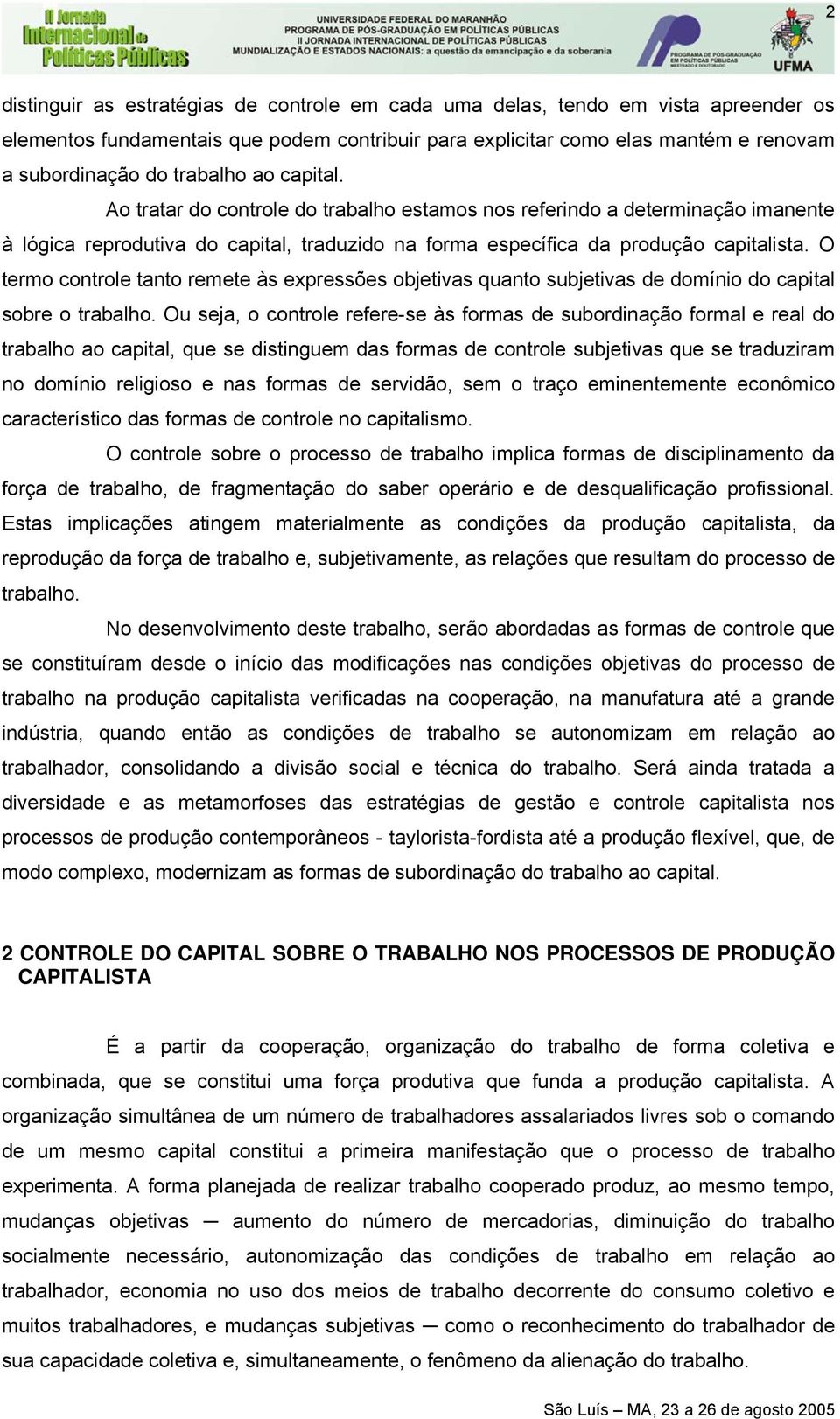 II Jornada Internacional de Políticas Públicas

UNIVERSIDADE FEDERAL DO MARANHÃO
PROGRAMA DE PÓS-GRADUAÇÃO EM POLÍTICAS PÚBLICAS
II JORNADA INTERNACIONAL DE POLÍTICAS PÚBLICAS
MUNDIALIZAÇÃO E ESTADOS NACIONAIS: a questão da emancipação e da soberania

PROGRAMA DE PÓS-GRADUAÇÃO EM POLÍTICAS PÚBLICAS MESTRADO E DOUTORADO

UFMA

2

distinguir as estratégias de controle em cada uma delas, tendo em vista apreender os elementos fundamentais que podem contribuir para explicitar como elas mantém e renovam a subordinação do trabalho ao capital.

Ao tratar do controle do trabalho estamos nos referindo a determinação imanente à lógica reprodutiva do capital, traduzido na forma específica da produção capitalista. O termo controle tanto remete às expressões objetivas quanto subjetivas de domínio do capital sobre o trabalho. Ou seja, o controle refere-se às formas de subordinação formal e real do trabalho ao capital, que se distinguem das formas de controle subjetivas que se traduziram no domínio religioso e nas formas de servidão, sem o traço eminentemente econômico característico das formas de controle no capitalismo.

O controle sobre o processo de trabalho implica formas de disciplinamento da força de trabalho, de fragmentação do saber operário e de desqualificação profissional. Estas implicações atingem materialmente as condições da produção capitalista, da reprodução da força de trabalho e, subjetivamente, as relações que resultam do processo de trabalho.

No desenvolvimento deste trabalho, serão abordadas as formas de controle que se constituíram desde o início das modificações nas condições objetivas do processo de trabalho na produção capitalista verificadas na cooperação, na manufatura até a grande indústria, quando então as condições de trabalho se autonomizam em relação ao trabalhador, consolidando a divisão social e técnica do trabalho. Será ainda tratada a diversidade e as metamorfoses das estratégias de gestão e controle capitalista nos processos de produção contemporâneos - taylorista-fordista até a produção flexível, que, de modo complexo, modernizam as formas de subordinação do trabalho ao capital.

2 CONTROLE DO CAPITAL SOBRE O TRABALHO NOS PROCESSOS DE PRODUÇÃO CAPITALISTA

É a partir da cooperação, organização do trabalho de forma coletiva e combinada, que se constitui uma força produtiva que funda a produção capitalista. A organização simultânea de um número de trabalhadores assalariados livres sob o comando de um mesmo capital constitui a primeira manifestação que o processo de trabalho experimenta. A forma planejada de realizar trabalho cooperado produz, ao mesmo tempo, mudanças objetivas — aumento do número de mercadorias, diminuição do trabalho socialmente necessário, autonomização das condições de trabalho em relação ao trabalhador, economia no uso dos meios de trabalho decorrente do consumo coletivo e muitos trabalhadores, e mudanças subjetivas — como o reconhecimento do trabalhador de sua capacidade coletiva e, simultaneamente, o fenômeno da alienação do trabalho.

São Luís – MA, 23 a 26 de agosto 2005